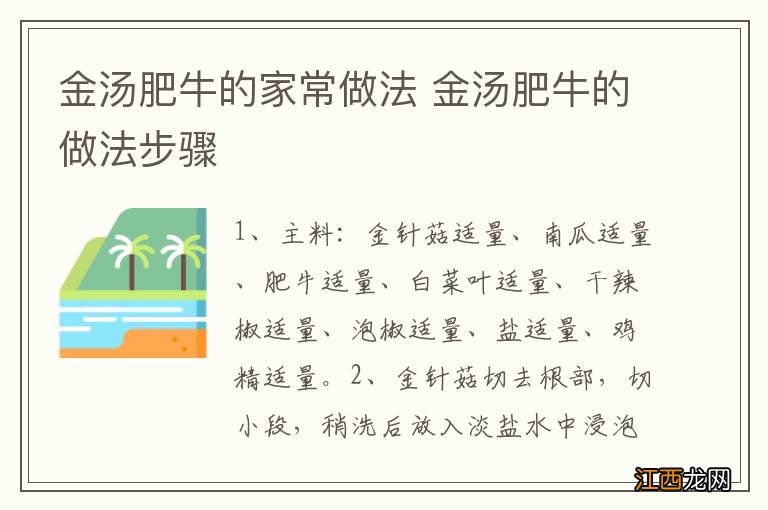 金汤肥牛的家常做法 金汤肥牛的做法步骤

1、主料：金针菇适量、南瓜适量、肥牛适量、白菜叶适量、干辣椒适量、泡椒适量、盐适量、鸡精适量。2、金针菇切去根部，切小段，稍洗后放入淡盐水中浸泡

江西龙网